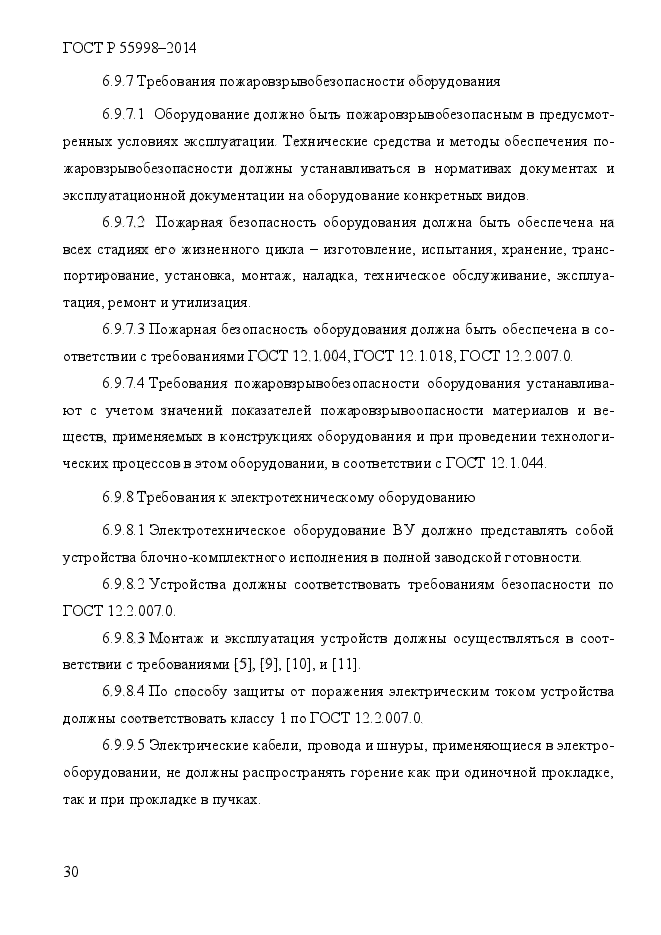 ГОСТ Р 55998–2014

6.9.7 Требования пожаровзрывобезопасности оборудования

6.9.7.1 Оборудование должно быть пожаровзрывобезопасным в предусмотренных условиях эксплуатации. Технические средства и методы обеспечения пожаровзрывобезопасности должны устанавливаться в нормативах документах и эксплуатационной документации на оборудование конкретных видов.

6.9.7.2 Пожарная безопасность оборудования должна быть обеспечена на всех стадиях его жизненного цикла – изготовление, испытания, хранение, транспортирование, установка, монтаж, наладка, техническое обслуживание, эксплуатация, ремонт и утилизация.

6.9.7.3 Пожарная безопасность оборудования должна быть обеспечена в соответствии с требованиями ГОСТ 12.1.004, ГОСТ 12.1.018, ГОСТ 12.2.007.0.

6.9.7.4 Требования пожаровзрывобезопасности оборудования устанавливают с учетом значений показателей пожаровзрывоопасности материалов и веществ, применяемых в конструкциях оборудования и при проведении технологических процессов в этом оборудовании, в соответствии с ГОСТ 12.1.044.

6.9.8 Требования к электротехническому оборудованию

6.9.8.1 Электротехническое оборудование ВУ должно представлять собой устройства блочно-комплектного исполнения в полной заводской готовности.

6.9.8.2 Устройства должны соответствовать требованиям безопасности по ГОСТ 12.2.007.0.

6.9.8.3 Монтаж и эксплуатация устройств должны осуществляться в соответствии с требованиями [5], [9], [10], и [11].

6.9.8.4 По способу защиты от поражения электрическим током устройства должны соответствовать классу 1 по ГОСТ 12.2.007.0.

6.9.9.5 Электрические кабели, провода и шнуры, применяющиеся в электрооборудовании, не должны распространять горение как при одиночной прокладке, так и при прокладке в пучках.

30